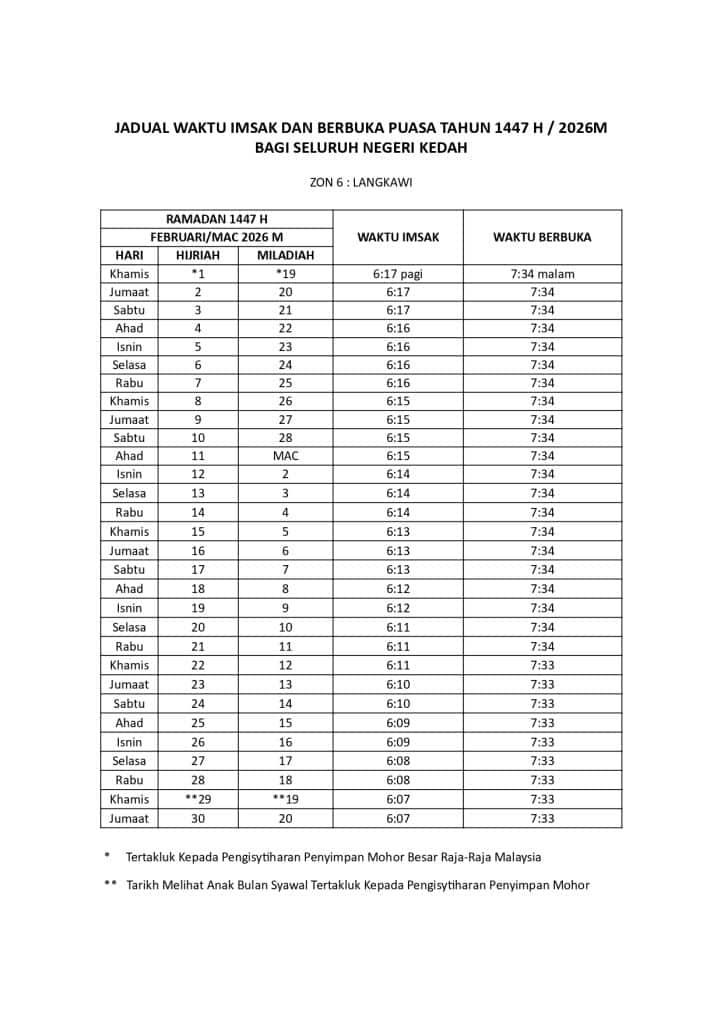 JADUAL WAKTU IMSAK DAN BERBUKA PUASA TAHUN 1447 H / 2026M
BAGI SELURUH NEGERI KEDAH

ZON 6 : LANGKAWI

| RAMADAN 1447 H | | | WAKTU IMSAK | WAKTU BERBUKA |
|---|---|---|---|---|
| FEBRUARI/MAC 2026 M | | | | |
| HARI | HIJRIAH | MILADIAH | | |
| Khamis | *1 | *19 | 6:17 pagi | 7:34 malam |
| Jumaat | 2 | 20 | 6:17 | 7:34 |
| Sabtu | 3 | 21 | 6:17 | 7:34 |
| Ahad | 4 | 22 | 6:16 | 7:34 |
| Isnin | 5 | 23 | 6:16 | 7:34 |
| Selasa | 6 | 24 | 6:16 | 7:34 |
| Rabu | 7 | 25 | 6:16 | 7:34 |
| Khamis | 8 | 26 | 6:15 | 7:34 |
| Jumaat | 9 | 27 | 6:15 | 7:34 |
| Sabtu | 10 | 28 | 6:15 | 7:34 |
| Ahad | 11 | MAC | 6:15 | 7:34 |
| Isnin | 12 | 2 | 6:14 | 7:34 |
| Selasa | 13 | 3 | 6:14 | 7:34 |
| Rabu | 14 | 4 | 6:14 | 7:34 |
| Khamis | 15 | 5 | 6:13 | 7:34 |
| Jumaat | 16 | 6 | 6:13 | 7:34 |
| Sabtu | 17 | 7 | 6:13 | 7:34 |
| Ahad | 18 | 8 | 6:12 | 7:34 |
| Isnin | 19 | 9 | 6:12 | 7:34 |
| Selasa | 20 | 10 | 6:11 | 7:34 |
| Rabu | 21 | 11 | 6:11 | 7:34 |
| Khamis | 22 | 12 | 6:11 | 7:33 |
| Jumaat | 23 | 13 | 6:10 | 7:33 |
| Sabtu | 24 | 14 | 6:10 | 7:33 |
| Ahad | 25 | 15 | 6:09 | 7:33 |
| Isnin | 26 | 16 | 6:09 | 7:33 |
| Selasa | 27 | 17 | 6:08 | 7:33 |
| Rabu | 28 | 18 | 6:08 | 7:33 |
| Khamis | **29 | **19 | 6:07 | 7:33 |
| Jumaat | 30 | 20 | 6:07 | 7:33 |

* Tertakluk Kepada Pengisytiharan Penyimpan Mohor Besar Raja-Raja Malaysia

** Tarikh Melihat Anak Bulan Syawal Tertakluk Kepada Pengisytiharan Penyimpan Mohor